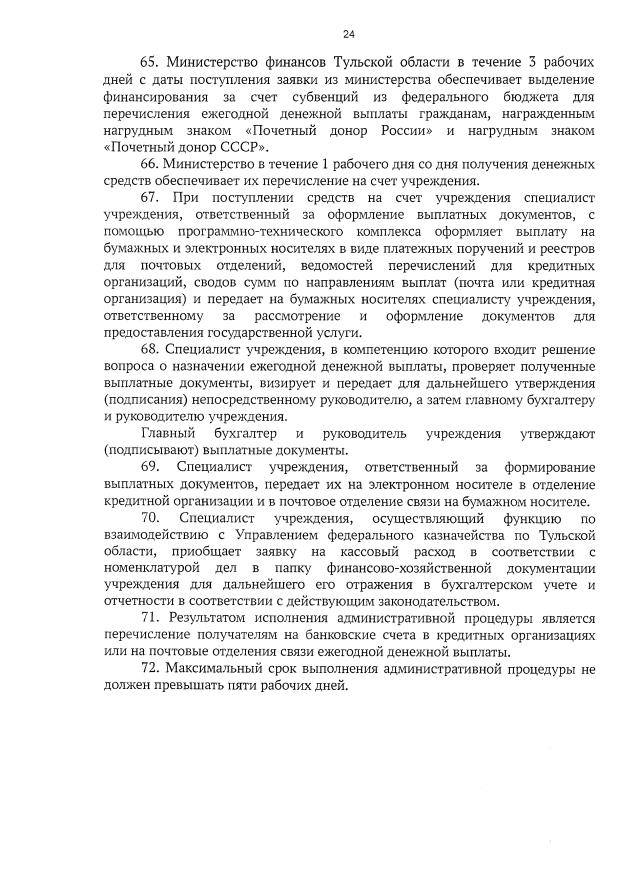 24

65. Министерство финансов Тульской области в течение 3 рабочих дней с даты поступления заявки из министерства обеспечивает выделение финансирования за счет субвенций из федерального бюджета для перечисления ежегодной денежной выплаты гражданам, награжденным нагрудным знаком «Почетный донор России» и нагрудным знаком «Почетный донор СССР».

66. Министерство в течение 1 рабочего дня со дня получения денежных средств обеспечивает их перечисление на счет учреждения.

67. При поступлении средств на счет учреждения специалист учреждения, ответственный за оформление выплатных документов, с помощью программно-технического комплекса оформляет выплату на бумажных и электронных носителях в виде платежных поручений и реестров для почтовых отделений, ведомостей перечислений для кредитных организаций, сводов сумм по направлениям выплат (почта или кредитная организация) и передает на бумажных носителях специалисту учреждения, ответственному за рассмотрение и оформление документов для предоставления государственной услуги.

68. Специалист учреждения, в компетенцию которого входит решение вопроса о назначении ежегодной денежной выплаты, проверяет полученные выплатные документы, визирует и передает для дальнейшего утверждения (подписания) непосредственному руководителю, а затем главному бухгалтеру и руководителю учреждения.

Главный бухгалтер и руководитель учреждения утверждают (подписывают) выплатные документы.

69. Специалист учреждения, ответственный за формирование выплатных документов, передает их на электронном носителе в отделение кредитной организации и в почтовое отделение связи на бумажном носителе.

70. Специалист учреждения, осуществляющий функцию по взаимодействию с Управлением федерального казначейства по Тульской области, приобщает заявку на кассовый расход в соответствии с номенклатурой дел в папку финансово-хозяйственной документации учреждения для дальнейшего его отражения в бухгалтерском учете и отчетности в соответствии с действующим законодательством.

71. Результатом исполнения административной процедуры является перечисление получателям на банковские счета в кредитных организациях или на почтовые отделения связи ежегодной денежной выплаты.

72. Максимальный срок выполнения административной процедуры не должен превышать пяти рабочих дней.